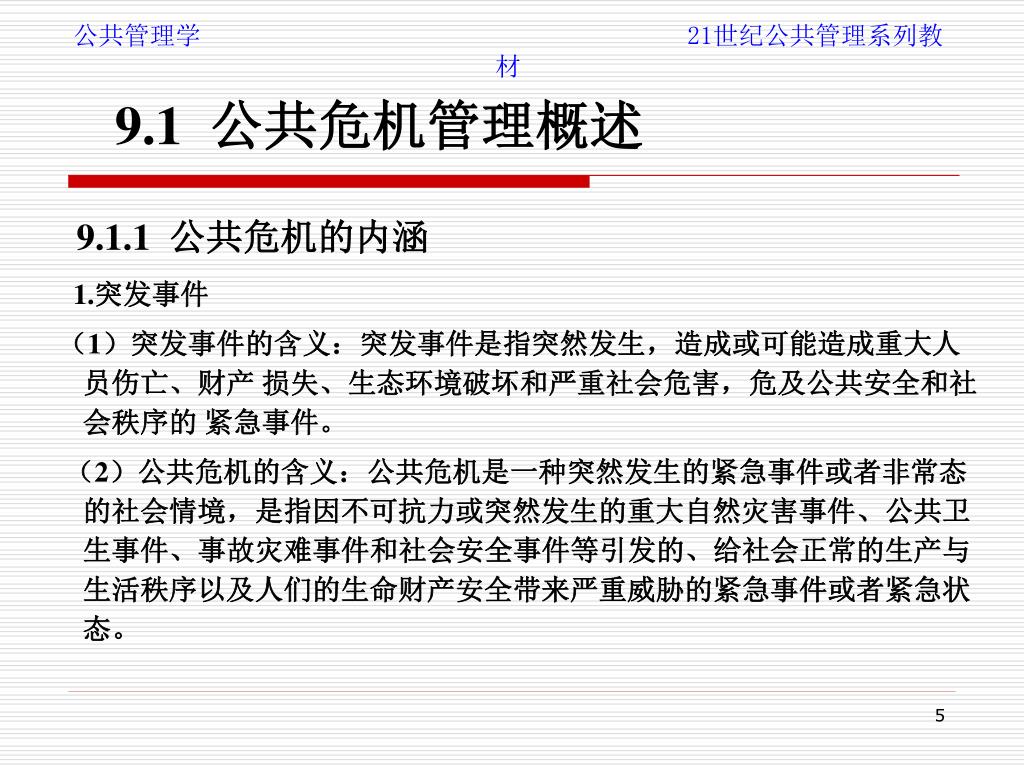 公共管理学

21世纪公共管理系列教材

9.1 公共危机管理概述

9.1.1 公共危机的内涵

1.突发事件

（1）突发事件的含义：突发事件是指突然发生，造成或可能造成重大人员伤亡、财产 损失、生态环境破坏和严重社会危害，危及公共安全和社会秩序的 紧急事件。

（2）公共危机的含义：公共危机是一种突然发生的紧急事件或者非常态的社会情境，是指因不可抗力或突然发生的重大自然灾害事件、公共卫生事件、事故灾难事件和社会安全事件等引发的、给社会正常的生产与生活秩序以及人们的生命财产安全带来严重威胁的紧急事件或者紧急状态。

5